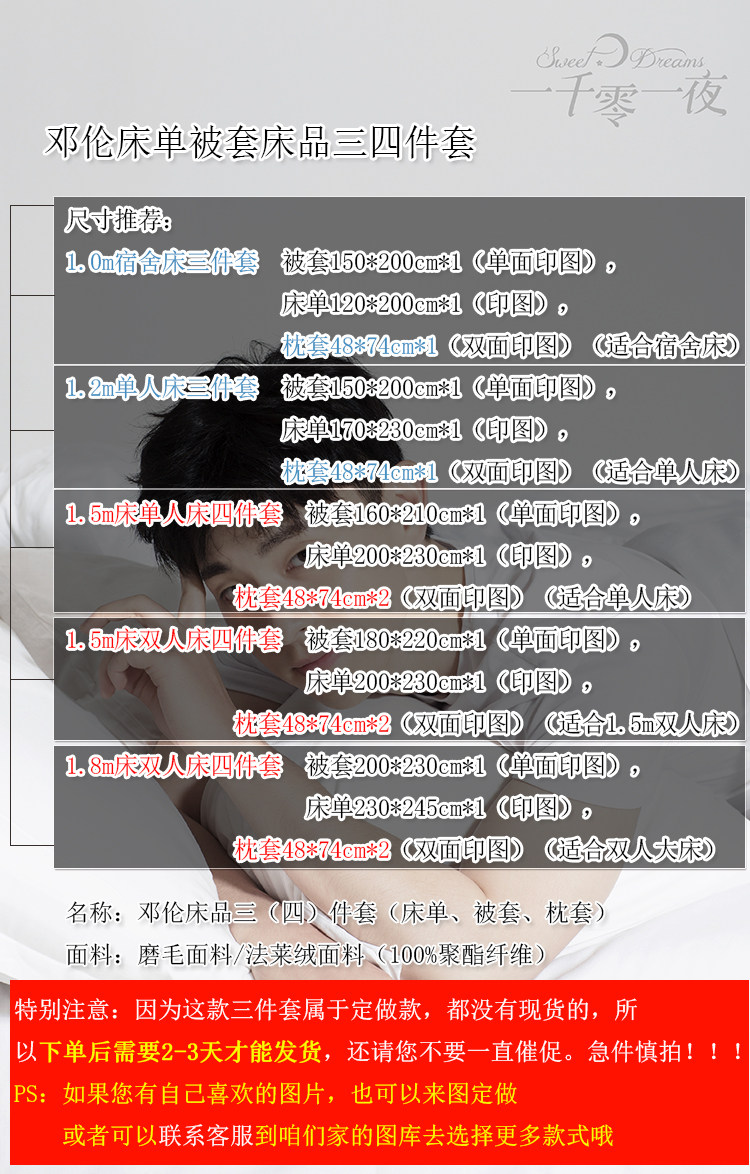 Sweet Dreams
一千零一夜

邓伦床单被套床品三四件套

尺寸推荐:
1.0m宿舍床三件套 被套150*200cm*1(单面印图),
床单120*200cm*1(印图),
枕套48*74cm*1(双面印图)(适合宿舍床)

1.2m单人床三件套 被套150*200cm*1(单面印图),
床单170*230cm*1(印图),
枕套48*74cm*1(双面印图)(适合单人床)

1.5m床单人床四件套 被套160*210cm*1(单面印图),
床单200*230cm*1(印图),
枕套48*74cm*2(双面印图)(适合单人床)

1.5m床双人床四件套 被套180*220cm*1(单面印图),
床单200*230cm*1(印图),
枕套48*74cm*2(双面印图)(适合1.5m双人床)

1.8m床双人床四件套 被套200*230cm*1(单面印图),
床单230*245cm*1(印图),
枕套48*74cm*2(双面印图)(适合双人大床)

名称:邓伦床品三(四)件套(床单、被套、枕套)
面料:磨毛面料/法莱绒面料(100%聚酯纤维)

特别注意:因为这款三件套属于定做款,都没有现货的,所以下单后需要2-3天才能发货,还请您不要一直催促。急件慎拍!!!

PS:如果您有自己喜欢的图片,也可以来图定做
或者可以联系客服到咱们家的图库去选择更多款式哦